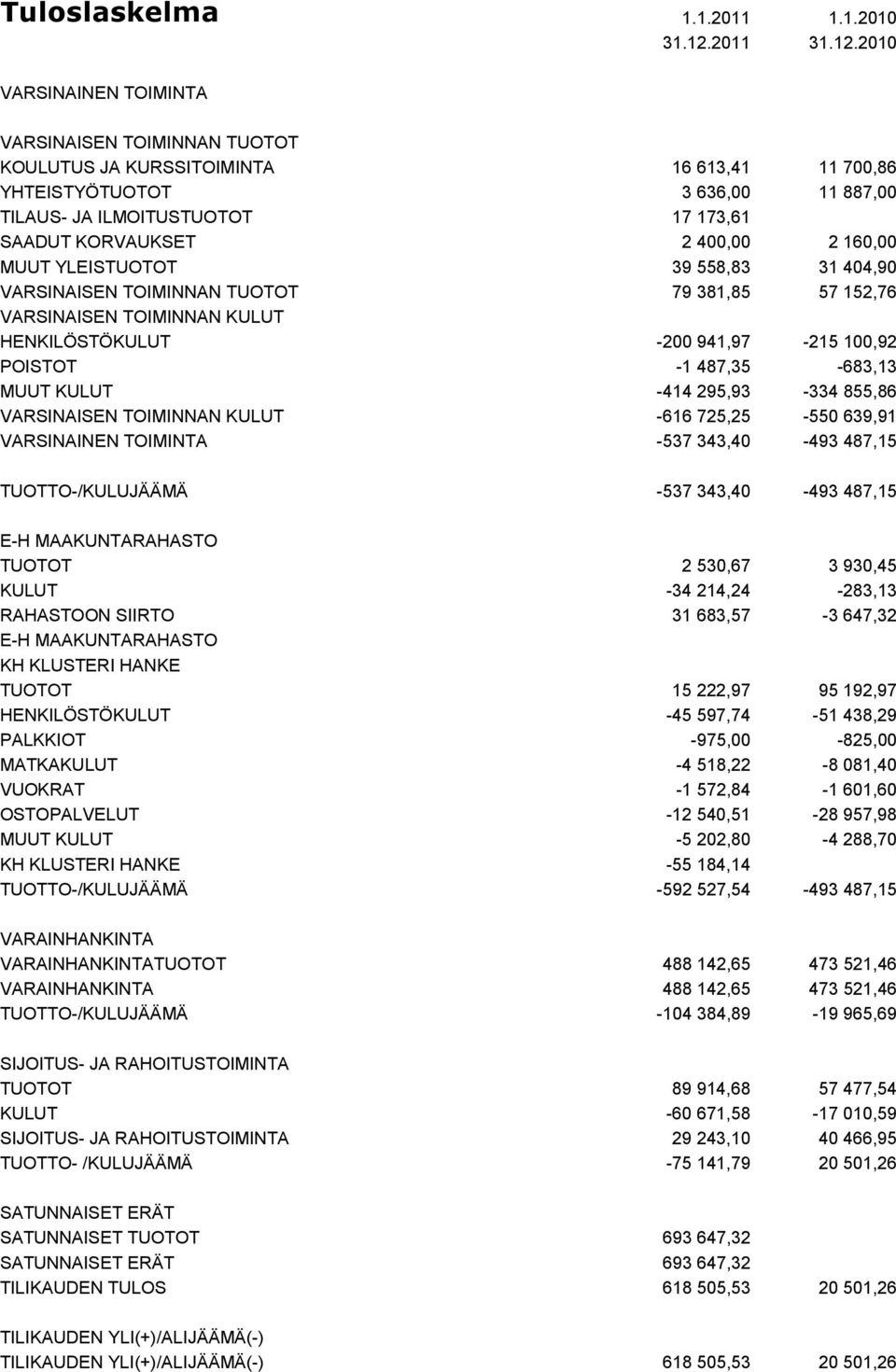 | Tuloslaskelma | 1.1.2011 31.12.2011 | 1.1.2010 31.12.2010 |
|---|---|---|
| VARSINAINEN TOIMINTA | | |
| VARSINAISEN TOIMINNAN TUOTOT | | |
| KOULUTUS JA KURSSITOIMINTA | 16 613,41 | 11 700,86 |
| YHTEISTYÖTUOTOT | 3 636,00 | 11 887,00 |
| TILAUS- JA ILMOITUSTUOTOT | 17 173,61 | |
| SAADUT KORVAUKSET | 2 400,00 | 2 160,00 |
| MUUT YLEISTUOTOT | 39 558,83 | 31 404,90 |
| VARSINAISEN TOIMINNAN TUOTOT | 79 381,85 | 57 152,76 |
| VARSINAISEN TOIMINNAN KULUT | | |
| HENKILÖSTÖKULUT | -200 941,97 | -215 100,92 |
| POISTOT | -1 487,35 | -683,13 |
| MUUT KULUT | -414 295,93 | -334 855,86 |
| VARSINAISEN TOIMINNAN KULUT | -616 725,25 | -550 639,91 |
| VARSINAINEN TOIMINTA | -537 343,40 | -493 487,15 |
| TUOTTO-/KULUJÄÄMÄ | -537 343,40 | -493 487,15 |
| E-H MAAKUNTARAHASTO | | |
| TUOTOT | 2 530,67 | 3 930,45 |
| KULUT | -34 214,24 | -283,13 |
| RAHASTOON SIIRTO | 31 683,57 | -3 647,32 |
| E-H MAAKUNTARAHASTO | | |
| KH KLUSTERI HANKE | | |
| TUOTOT | 15 222,97 | 95 192,97 |
| HENKILÖSTÖKULUT | -45 597,74 | -51 438,29 |
| PALKKIOT | -975,00 | -825,00 |
| MATKAKULUT | -4 518,22 | -8 081,40 |
| VUOKRAT | -1 572,84 | -1 601,60 |
| OSTOPALVELUT | -12 540,51 | -28 957,98 |
| MUUT KULUT | -5 202,80 | -4 288,70 |
| KH KLUSTERI HANKE | -55 184,14 | |
| TUOTTO-/KULUJÄÄMÄ | -592 527,54 | -493 487,15 |
| VARAINHANKINTA | | |
| VARAINHANKINTATUOTOT | 488 142,65 | 473 521,46 |
| VARAINHANKINTA | 488 142,65 | 473 521,46 |
| TUOTTO-/KULUJÄÄMÄ | -104 384,89 | -19 965,69 |
| SIJOITUS- JA RAHOITUSTOIMINTA | | |
| TUOTOT | 89 914,68 | 57 477,54 |
| KULUT | -60 671,58 | -17 010,59 |
| SIJOITUS- JA RAHOITUSTOIMINTA | 29 243,10 | 40 466,95 |
| TUOTTO- /KULUJÄÄMÄ | -75 141,79 | 20 501,26 |
| SATUNNAISET ERÄT | | |
| SATUNNAISET TUOTOT | 693 647,32 | |
| SATUNNAISET ERÄT | 693 647,32 | |
| TILIKAUDEN TULOS | 618 505,53 | 20 501,26 |
| TILIKAUDEN YLI(+)/ALIJÄÄMÄ(-) | | |
| TILIKAUDEN YLI(+)/ALIJÄÄMÄ(-) | 618 505,53 | 20 501,26 |